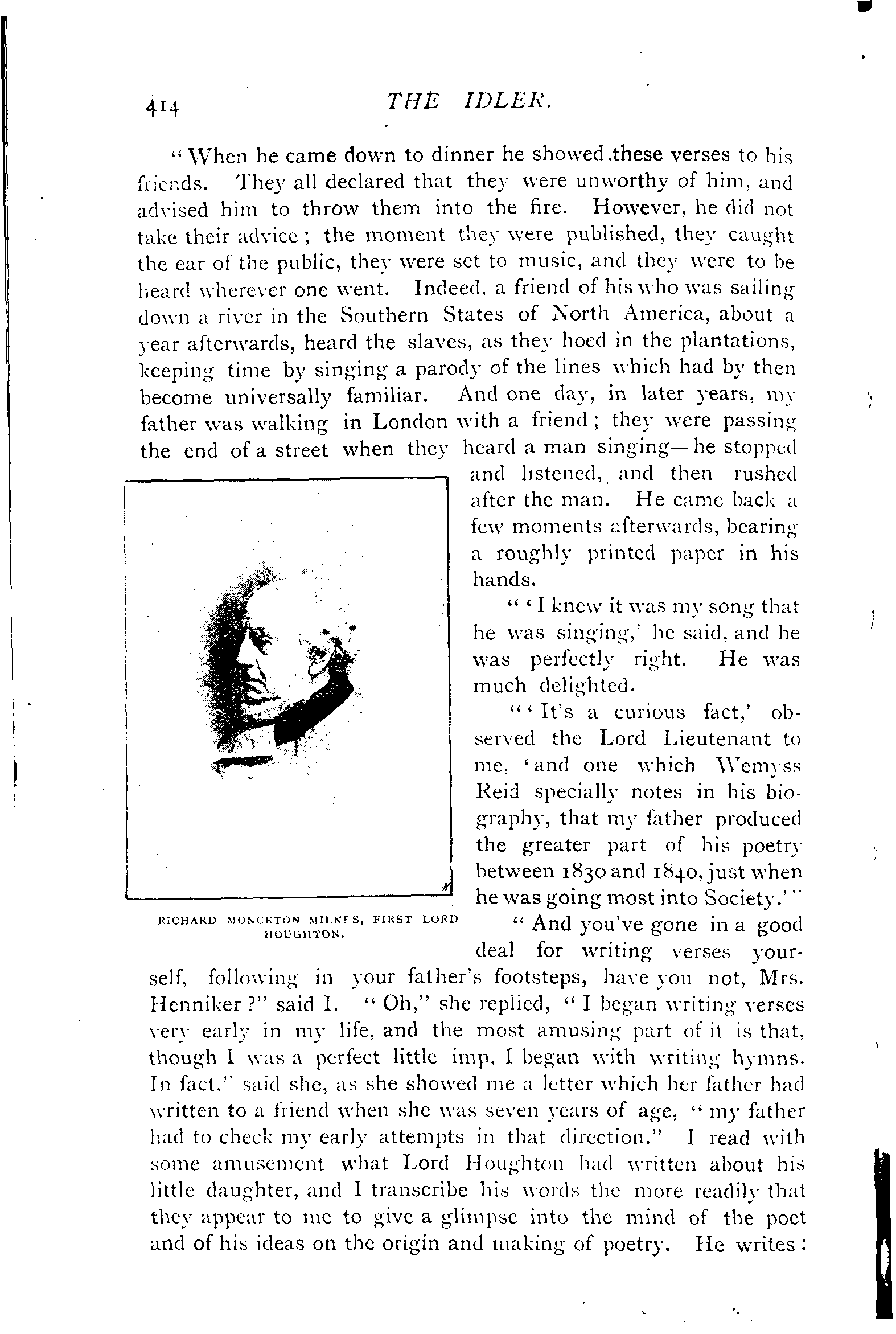 414 THE IDLER.

"When he came down to dinner he showed these verses to his friends. They all declared that they were unworthy of him, and advised him to throw them into the fire. However, he did not take their advice; the moment they were published, they caught the ear of the public, they were set to music, and they were to be heard wherever one went. Indeed, a friend of his who was sailing down a river in the Southern States of North America, about a year afterwards, heard the slaves, as they hoed in the plantations, keeping time by singing a parody of the lines which had by then become universally familiar. And one day, in later years, my father was walking in London with a friend; they were passing the end of a street when they heard a man singing—he stopped and listened, and then rushed after the man. He came back a few moments afterwards, bearing a roughly printed paper in his hands.

"'I knew it was my song that he was singing,' he said, and he was perfectly right. He was much delighted.

"'It's a curious fact,' observed the Lord Lieutenant to me, 'and one which Wemyss Reid specially notes in his biography, that my father produced the greater part of his poetry between 1830 and 1840, just when he was going most into Society.'"

RICHARD MONCKTON MILNES, FIRST LORD HOUGHTON.

"And you've gone in a good deal for writing verses yourself, following in your father's footsteps, have you not, Mrs. Henniker?" said I. "Oh," she replied, "I began writing verses very early in my life, and the most amusing part of it is that, though I was a perfect little imp, I began with writing hymns. In fact," said she, as she showed me a letter which her father had written to a friend when she was seven years of age, "my father had to check my early attempts in that direction." I read with some amusement what Lord Houghton had written about his little daughter, and I transcribe his words the more readily that they appear to me to give a glimpse into the mind of the poet and of his ideas on the origin and making of poetry. He writes: